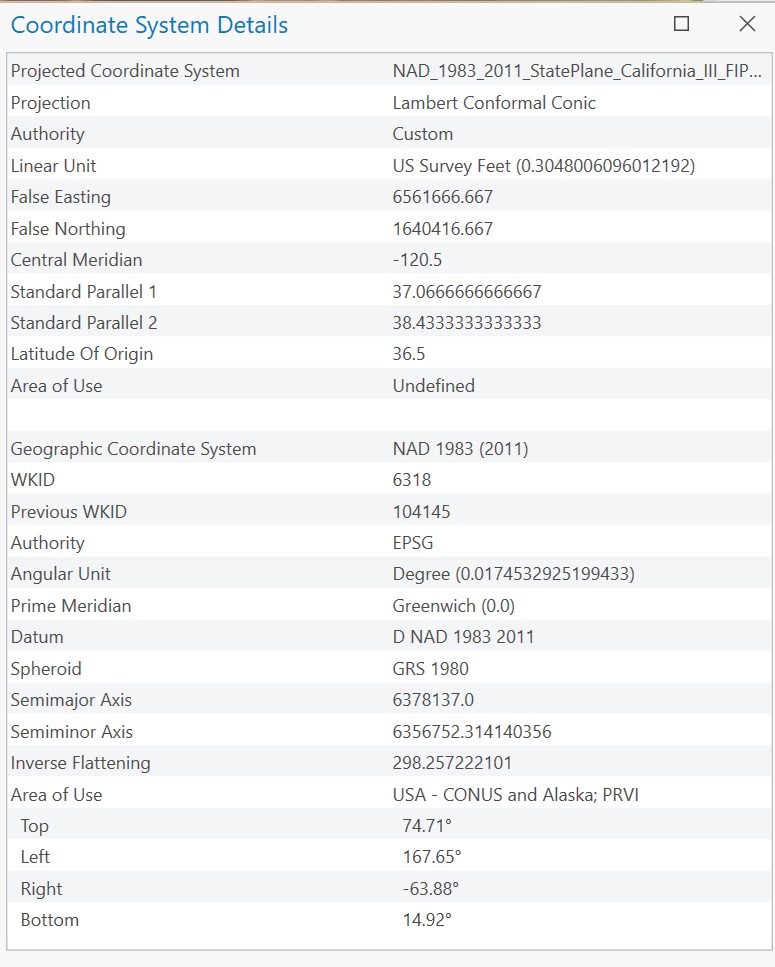 Coordinate System Details

| | |
|---|---|
| Projected Coordinate System | NAD_1983_2011_StatePlane_California_III_FIP... |
| Projection | Lambert Conformal Conic |
| Authority | Custom |
| Linear Unit | US Survey Feet (0.3048006096012192) |
| False Easting | 6561666.667 |
| False Northing | 1640416.667 |
| Central Meridian | -120.5 |
| Standard Parallel 1 | 37.0666666666667 |
| Standard Parallel 2 | 38.4333333333333 |
| Latitude Of Origin | 36.5 |
| Area of Use | Undefined |
| | |
| Geographic Coordinate System | NAD 1983 (2011) |
| WKID | 6318 |
| Previous WKID | 104145 |
| Authority | EPSG |
| Angular Unit | Degree (0.0174532925199433) |
| Prime Meridian | Greenwich (0.0) |
| Datum | D NAD 1983 2011 |
| Spheroid | GRS 1980 |
| Semimajor Axis | 6378137.0 |
| Semiminor Axis | 6356752.314140356 |
| Inverse Flattening | 298.257222101 |
| Area of Use | USA - CONUS and Alaska; PRVI |
| Top | 74.71° |
| Left | 167.65° |
| Right | -63.88° |
| Bottom | 14.92° |